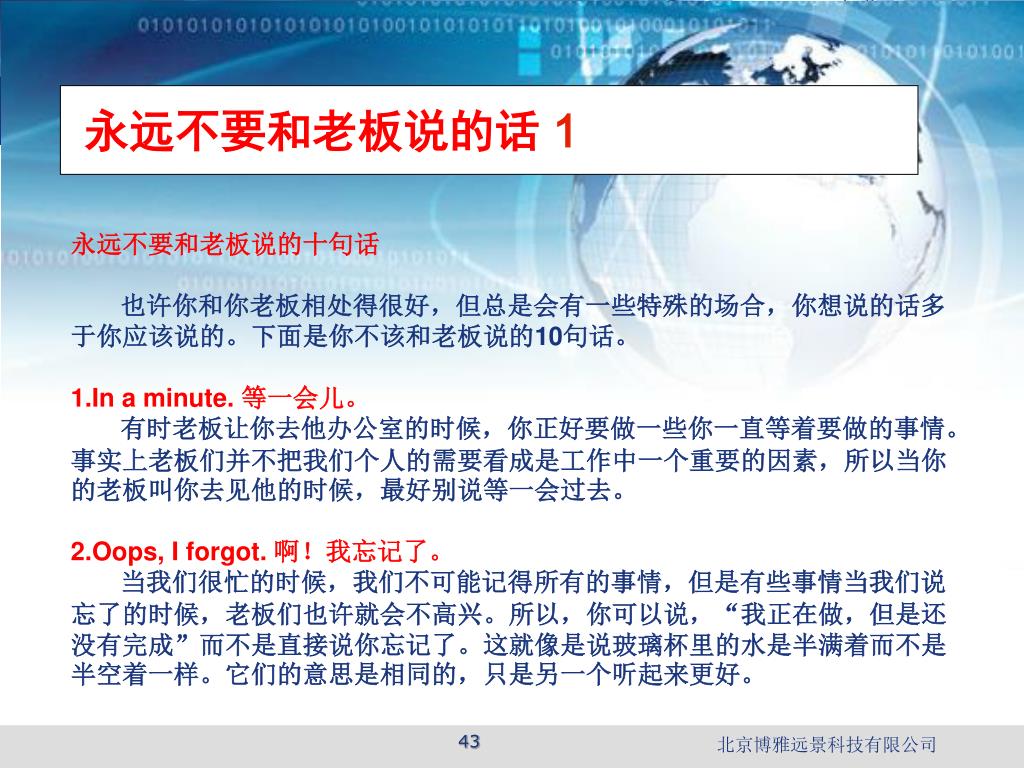 永远不要和老板说的话 1

永远不要和老板说的十句话

也许你和你老板相处得很好，但总是会有一些特殊的场合，你想说的话多于你应该说的。下面是你不该和老板说的10句话。

1.In a minute. 等一会儿。
有时老板让你去他办公室的时候，你正好要做一些你一直等着要做的事情。事实上老板们并不把我们个人的需要看成是工作中一个重要的因素，所以当你的老板叫你去见他的时候，最好别说等一会过去。

2.Oops, I forgot. 啊！我忘记了。
当我们很忙的时候，我们不可能记得所有的事情，但是有些事情当我们说忘了的时候，老板们也许就会不高兴。所以，你可以说，“我正在做，但是还没有完成”而不是直接说你忘记了。这就像是说玻璃杯里的水是半满着而不是半空着一样。它们的意思是相同的，只是另一个听起来更好。

43

北京博雅远景科技有限公司